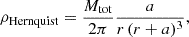 $\rho_{\text{Hernquist}} = \frac{M_{\text{tot}}}{2\pi} \frac{a}{r\,(r+a)^3},$